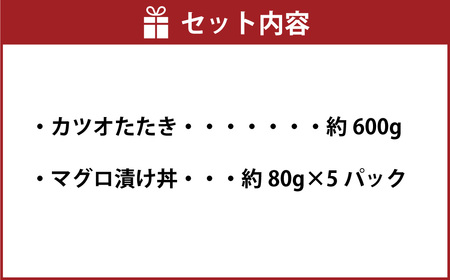 セット内容

・カツオたたき・・・・・・・・約 600g

・マグロ漬け丼・・・約 80g×5 パック